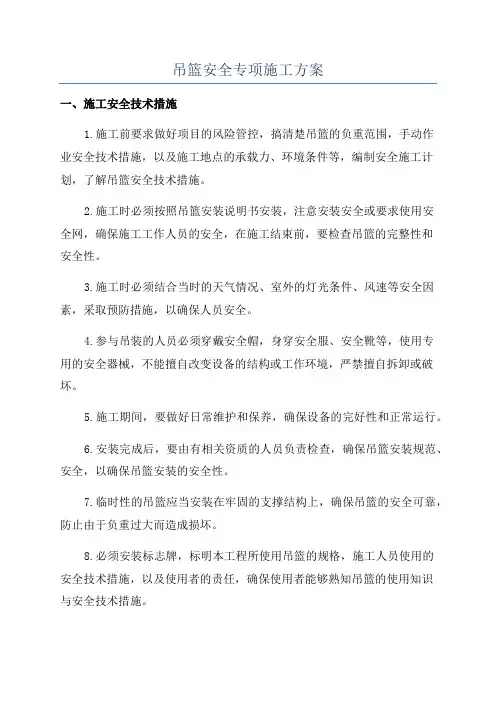 吊篮安全专项施工方案

一、施工安全技术措施

1.施工前要求做好项目的风险管控，搞清楚吊篮的负重范围，手动作业安全技术措施，以及施工地点的承载力、环境条件等，编制安全施工计划，了解吊篮安全技术措施。

2.施工时必须按照吊篮安装说明书安装，注意安装安全或要求使用安全网，确保施工工作人员的安全，在施工结束前，要检查吊篮的完整性和安全性。

3.施工时必须结合当时的天气情况、室外的灯光条件、风速等安全因素，采取预防措施，以确保人员安全。

4.参与吊装的人员必须穿戴安全帽，身穿安全服、安全靴等，使用专用的安全器械，不能擅自改变设备的结构或工作环境，严禁擅自拆卸或破坏。

5.施工期间，要做好日常维护和保养，确保设备的完好性和正常运行。

6.安装完成后，要由有相关资质的人员负责检查，确保吊篮安装规范、安全，以确保吊篮安装的安全性。

7.临时性的吊篮应当安装在牢固的支撑结构上，确保吊篮的安全可靠，防止由于负重过大而造成损坏。

8.必须安装标志牌，标明本工程所使用吊篮的规格，施工人员使用的安全技术措施，以及使用者的责任，确保使用者能够熟知吊篮的使用知识与安全技术措施。